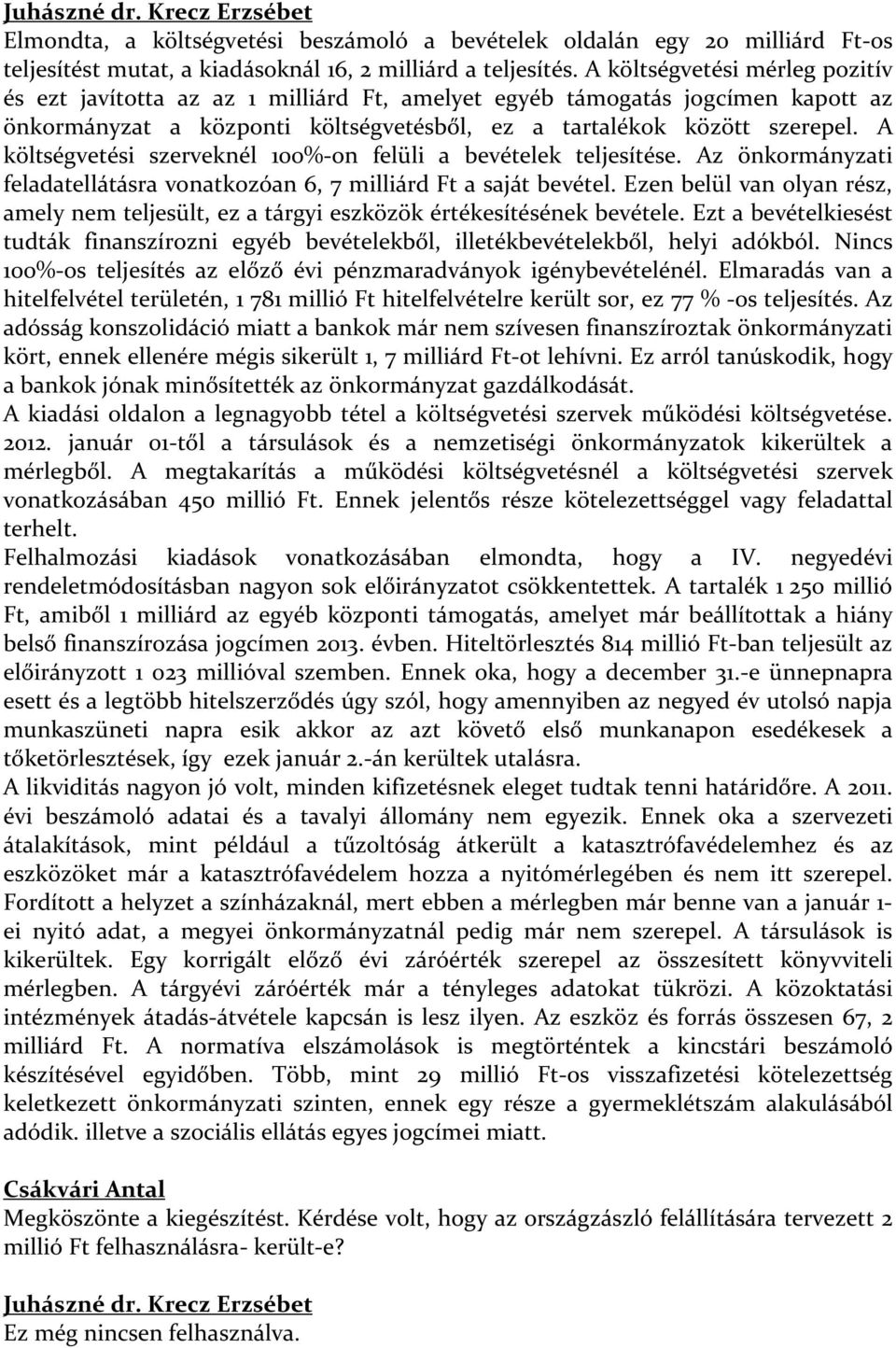 Juhászné dr. Krecz Erzsébet
Elmondta, a költségvetési beszámoló a bevételek oldalán egy 20 milliárd Ft-os teljesítést mutat, a kiadásoknál 16, 2 milliárd a teljesítés. A költségvetési mérleg pozitív és ezt javította az az 1 milliárd Ft, amelyet egyéb támogatás jogcímen kapott az önkormányzat a központi költségvetésből, ez a tartalékok között szerepel. A költségvetési szerveknél 100%-on felüli a bevételek teljesítése. Az önkormányzati feladatellátásra vonatkozóan 6, 7 milliárd Ft a saját bevétel. Ezen belül van olyan rész, amely nem teljesült, ez a tárgyi eszközök értékesítésének bevétele. Ezt a bevételkiesést tudták finanszírozni egyéb bevételekből, illetékbevételekből, helyi adókból. Nincs 100%-os teljesítés az előző évi pénzmaradványok igénybevételénél. Elmaradás van a hitelfelvétel területén, 1 781 millió Ft hitelfelvételre került sor, ez 77 % -os teljesítés. Az adósság konszolidáció miatt a bankok már nem szívesen finanszíroztak önkormányzati kört, ennek ellenére mégis sikerült 1, 7 milliárd Ft-ot lehívni. Ez arról tanúskodik, hogy a bankok jónak minősítették az önkormányzat gazdálkodását.
A kiadási oldalon a legnagyobb tétel a költségvetési szervek működési költségvetése. 2012. január 01-től a társulások és a nemzetiségi önkormányzatok kikerültek a mérlegből. A megtakarítás a működési költségvetésnél a költségvetési szervek vonatkozásában 450 millió Ft. Ennek jelentős része kötelezettséggel vagy feladattal terhelt.
Felhalmozási kiadások vonatkozásában elmondta, hogy a IV. negyedévi rendeletmódosításban nagyon sok előirányzatot csökkentettek. A tartalék 1 250 millió Ft, amiből 1 milliárd az egyéb központi támogatás, amelyet már beállítottak a hiány belső finanszírozása jogcímen 2013. évben. Hiteltörlesztés 814 millió Ft-ban teljesült az előirányzott 1 023 millióval szemben. Ennek oka, hogy a december 31.-e ünnepnapra esett és a legtöbb hitelszerződés úgy szól, hogy amennyiben az negyed év utolsó napja munkaszüneti napra esik akkor az azt követő első munkanapon esedékesek a tőketörlesztések, így ezek január 2.-án kerültek utalásra.
A likviditás nagyon jó volt, minden kifizetésnek eleget tudtak tenni határidőre. A 2011. évi beszámoló adatai és a tavalyi állomány nem egyezik. Ennek oka a szervezeti átalakítások, mint például a tűzoltóság átkerült a katasztrófavédelemhez és az eszközöket már a katasztrófavédelem hozza a nyitómérlegében és nem itt szerepel. Fordított a helyzet a színházaknál, mert ebben a mérlegben már benne van a január 1-ei nyitó adat, a megyei önkormányzatnál pedig már nem szerepel. A társulások is kikerültek. Egy korrigált előző évi záróérték szerepel az összesített könyvviteli mérlegben. A tárgyévi záróérték már a tényleges adatokat tükrözi. A közoktatási intézmények átadás-átvétele kapcsán is lesz ilyen. Az eszköz és forrás összesen 67, 2 milliárd Ft. A normatíva elszámolások is megtörténtek a kincstári beszámoló készítésével egyidőben. Több, mint 29 millió Ft-os visszafizetési kötelezettség keletkezett önkormányzati szinten, ennek egy része a gyermeklétszám alakulásából adódik. illetve a szociális ellátás egyes jogcímei miatt.

Csákvári Antal
Megköszönte a kiegészítést. Kérdése volt, hogy az országzászló felállítására tervezett 2 millió Ft felhasználásra- került-e?

Juhászné dr. Krecz Erzsébet
Ez még nincsen felhasználva.